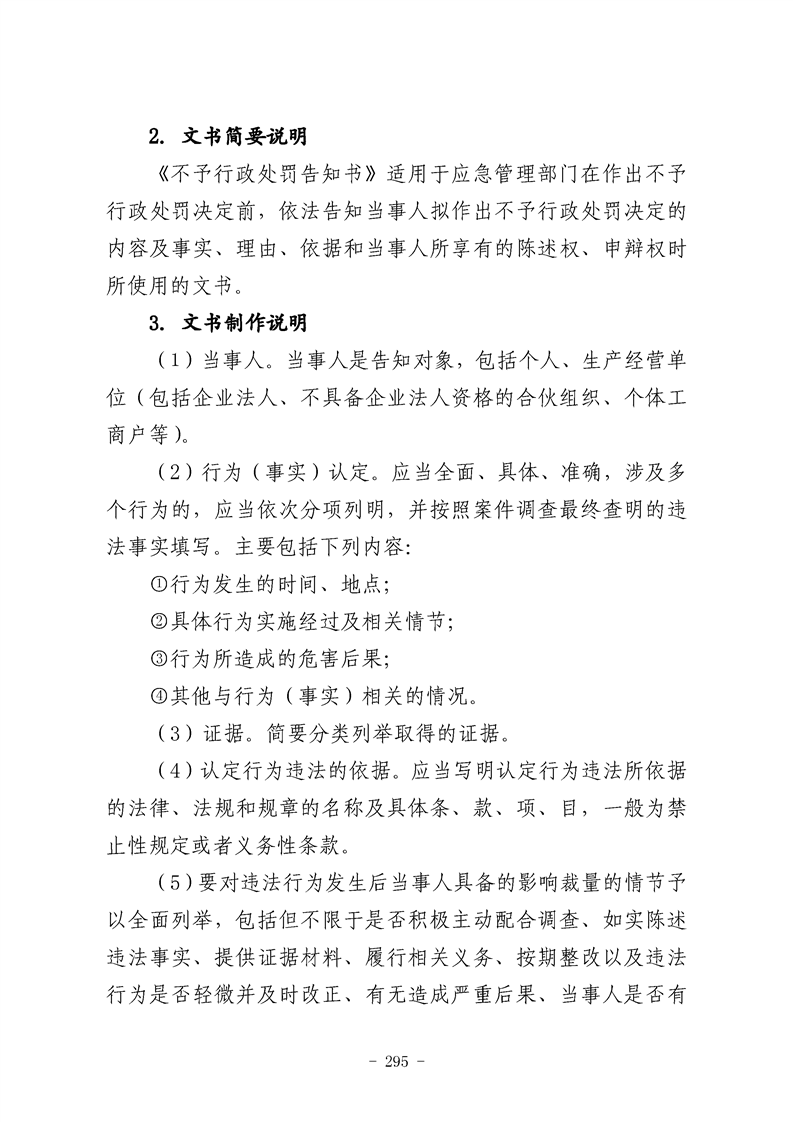 2. 文书简要说明

《不予行政处罚告知书》适用于应急管理部门在作出不予行政处罚决定前，依法告知当事人拟作出不予行政处罚决定的内容及事实、理由、依据和当事人所享有的陈述权、申辩权时所使用的文书。

3. 文书制作说明

（1）当事人。当事人是告知对象，包括个人、生产经营单位（包括企业法人、不具备企业法人资格的合伙组织、个体工商户等）。

（2）行为（事实）认定。应当全面、具体、准确，涉及多个行为的，应当依次分项列明，并按照案件调查最终查明的违法事实填写。主要包括下列内容:

①行为发生的时间、地点;

②具体行为实施经过及相关情节;

③行为所造成的危害后果;

④其他与行为（事实）相关的情况。

（3）证据。简要分类列举取得的证据。

（4）认定行为违法的依据。应当写明认定行为违法所依据的法律、法规和规章的名称及具体条、款、项、目，一般为禁止性规定或者义务性条款。

（5）要对违法行为发生后当事人具备的影响裁量的情节予以全面列举，包括但不限于是否积极主动配合调查、如实陈述违法事实、提供证据材料、履行相关义务、按期整改以及违法行为是否轻微并及时改正、有无造成严重后果、当事人是否有

- 295 -